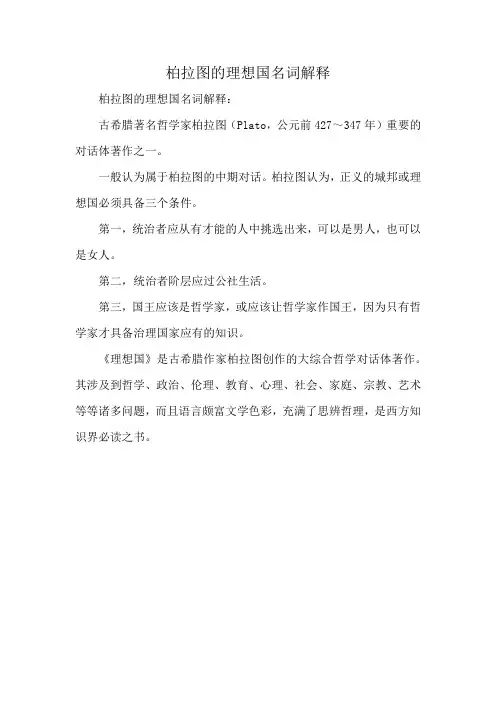 柏拉图的理想国名词解释

柏拉图的理想国名词解释：

古希腊著名哲学家柏拉图（Plato，公元前 427～347 年）重要的对话体著作之一。

一般认为属于柏拉图的中期对话。柏拉图认为，正义的城邦或理想国必须具备三个条件。

第一，统治者应从有才能的人中挑选出来，可以是男人，也可以是女人。

第二，统治者阶层应过公社生活。

第三，国王应该是哲学家，或应该让哲学家作国王，因为只有哲学家才具备治理国家应有的知识。

《理想国》是古希腊作家柏拉图创作的大综合哲学对话体著作。其涉及到哲学、政治、伦理、教育、心理、社会、家庭、宗教、艺术等等诸多问题，而且语言颇富文学色彩，充满了思辨哲理，是西方知识界必读之书。